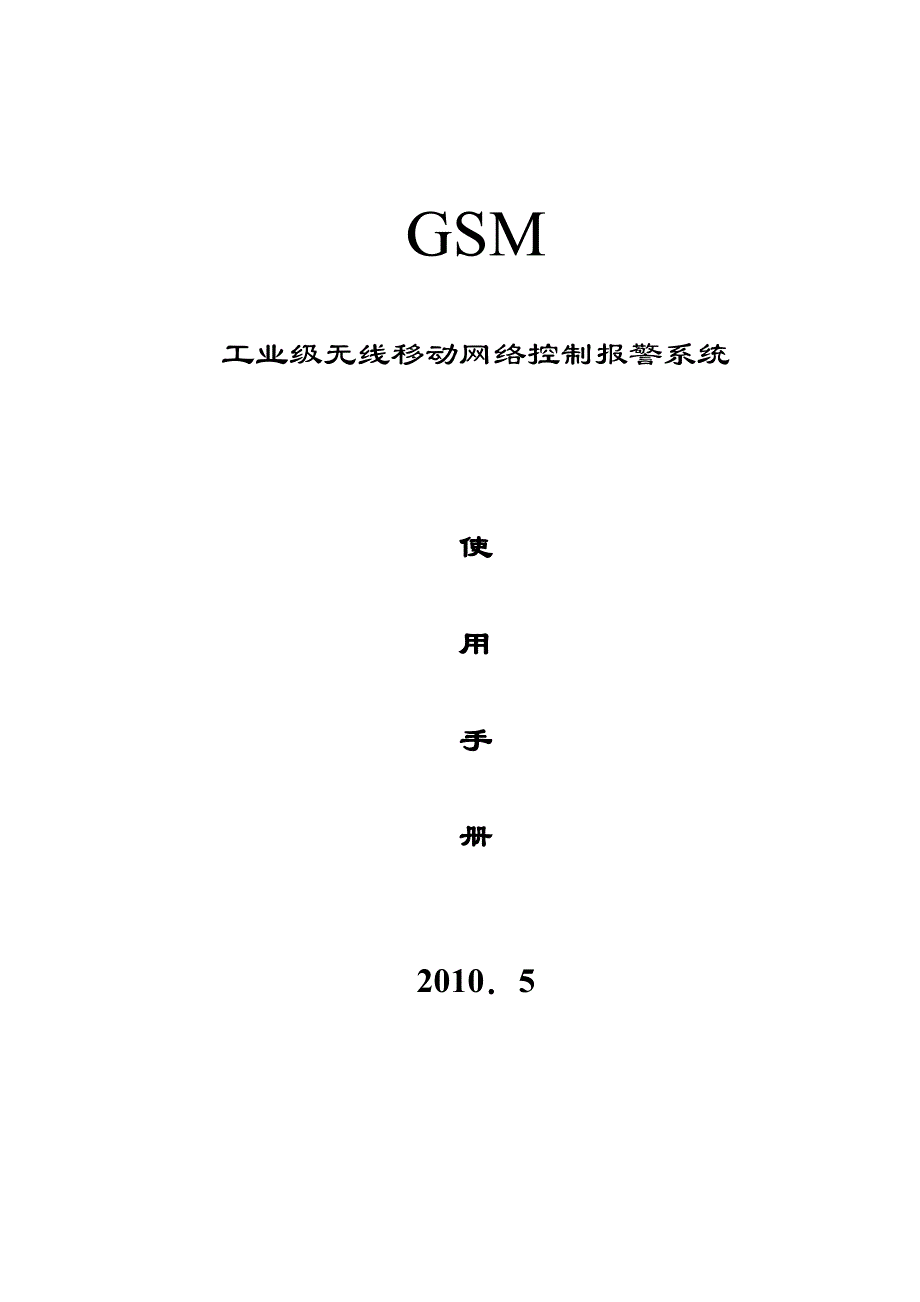 GSM

工业级无线移动网络控制报警系统

使

用

手

册

2010．5